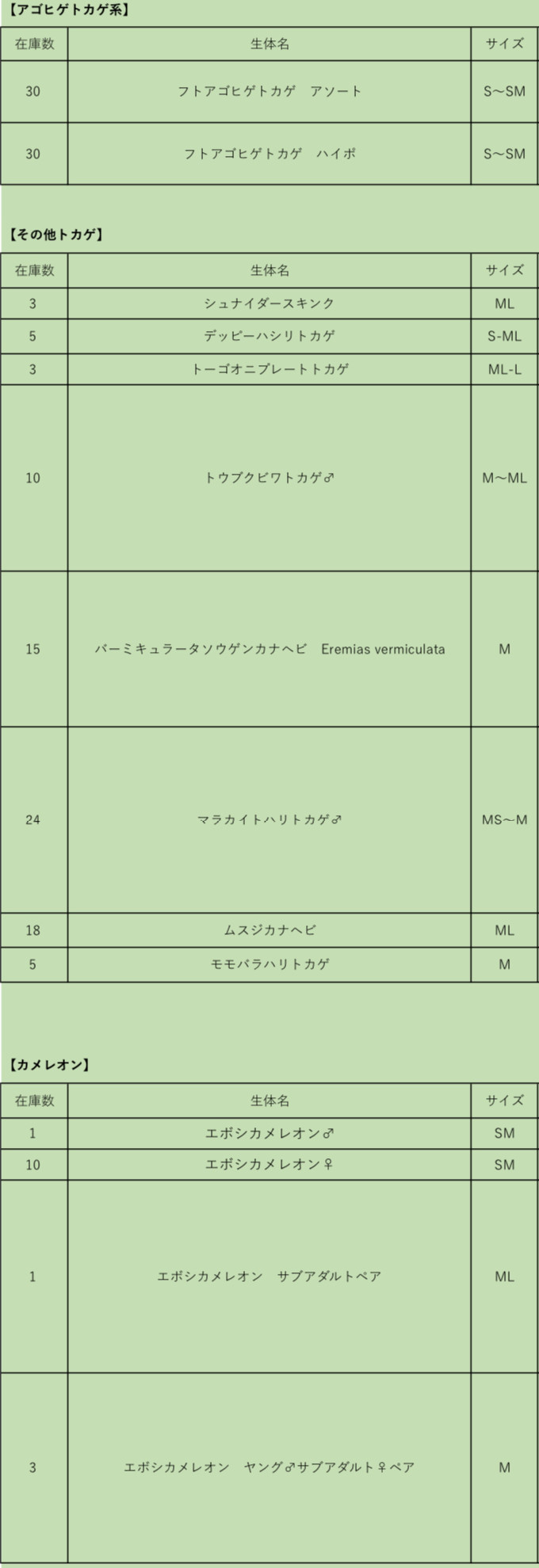 【アゴヒゲトカゲ系】

| 在庫数 | 生体名 | サイズ |
|---|---|---|
| 30 | フトアゴヒゲトカゲ　アソート | S～SM |
| 30 | フトアゴヒゲトカゲ　ハイポ | S～SM |

【その他トカゲ】

| 在庫数 | 生体名 | サイズ |
|---|---|---|
| 3 | シュナイダースキンク | ML |
| 5 | デッピーハシリトカゲ | S-ML |
| 3 | トーゴオニプレートトカゲ | ML-L |
| 10 | トウブクビワトカゲ♂ | M～ML |
| 15 | バーミキュラータソウゲンカナヘビ　Eremias vermiculata | M |
| 24 | マラカイトハリトカゲ♂ | MS～M |
| 18 | ムスジカナヘビ | ML |
| 5 | モモバラハリトカゲ | M |

【カメレオン】

| 在庫数 | 生体名 | サイズ |
|---|---|---|
| 1 | エボシカメレオン♂ | SM |
| 10 | エボシカメレオン♀ | SM |
| 1 | エボシカメレオン　サブアダルトペア | ML |
| 3 | エボシカメレオン　ヤング♂サブアダルト♀ペア | M |